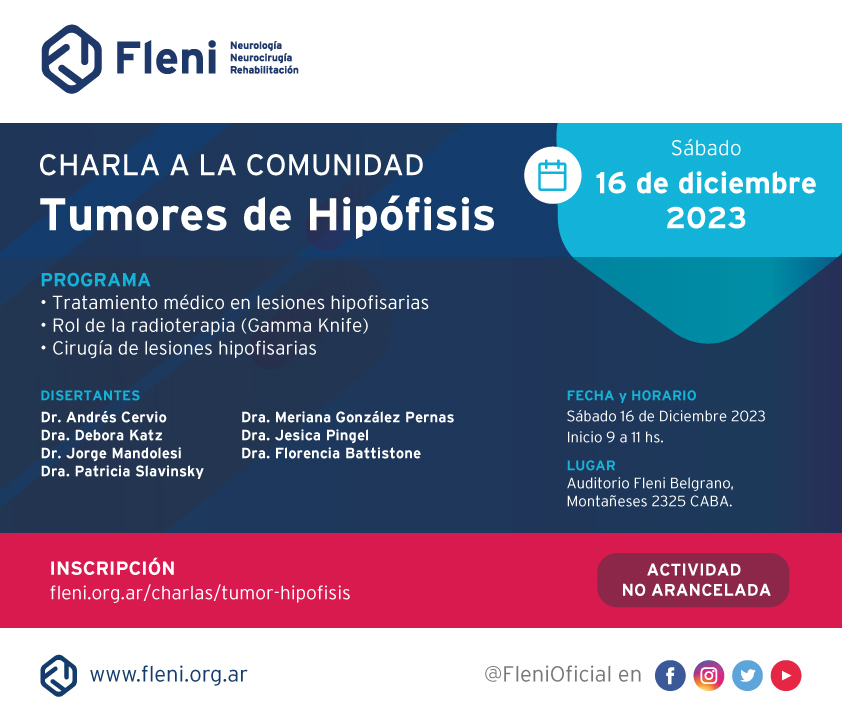 Fleni
Neurología
Neurocirugía
Rehabilitación

CHARLA A LA COMUNIDAD
Tumores de Hipófisis

Sábado
16 de diciembre
2023

PROGRAMA
• Tratamiento médico en lesiones hipofisarias
• Rol de la radioterapia (Gamma Knife)
• Cirugía de lesiones hipofisarias

DISERTANTES
Dr. Andrés Cervio
Dra. Debora Katz
Dr. Jorge Mandolesi
Dra. Patricia Slavinsky
Dra. Meriana González Pernas
Dra. Jesica Pingel
Dra. Florencia Battistone

FECHA y HORARIO
Sábado 16 de Diciembre 2023
Inicio 9 a 11 hs.

LUGAR
Auditorio Fleni Belgrano,
Montañeses 2325 CABA.

INSCRIPCIÓN
fleni.org.ar/charlas/tumor-hipofisis

ACTIVIDAD
NO ARANCELADA

www.fleni.org.ar

@FleniOficial en